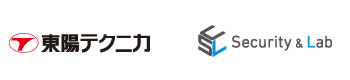 東陽テクニカ

Security & Lab